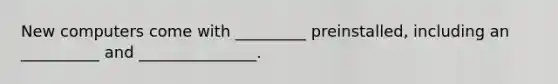 New computers come with _________ preinstalled, including an __________ and _______________.